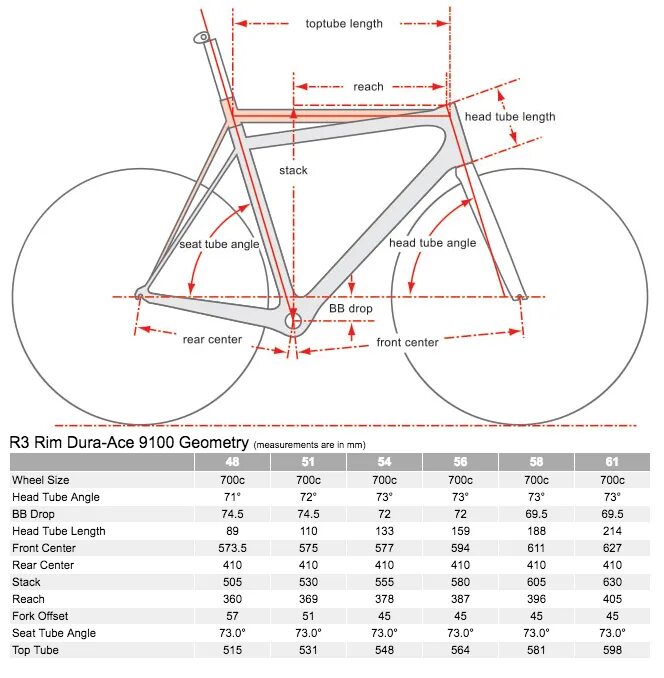 toptube length

reach

head tube length

stack

seat tube angle

head tube angle

BB drop

rear center

front center

R3 Rim Dura-Ace 9100 Geometry (measurements are in mm)

| | 48 | 51 | 54 | 56 | 58 | 61 |
|---|---|---|---|---|---|---|
| Wheel Size | 700c | 700c | 700c | 700c | 700c | 700c |
| Head Tube Angle | 71° | 72° | 73° | 73° | 73° | 73° |
| BB Drop | 74.5 | 74.5 | 72 | 72 | 69.5 | 69.5 |
| Head Tube Length | 89 | 110 | 133 | 159 | 188 | 214 |
| Front Center | 573.5 | 575 | 577 | 594 | 611 | 627 |
| Rear Center | 410 | 410 | 410 | 410 | 410 | 410 |
| Stack | 505 | 530 | 555 | 580 | 605 | 630 |
| Reach | 360 | 369 | 378 | 387 | 396 | 405 |
| Fork Offset | 57 | 51 | 45 | 45 | 45 | 45 |
| Seat Tube Angle | 73.0° | 73.0° | 73.0° | 73.0° | 73.0° | 73.0° |
| Top Tube | 515 | 531 | 548 | 564 | 581 | 598 |